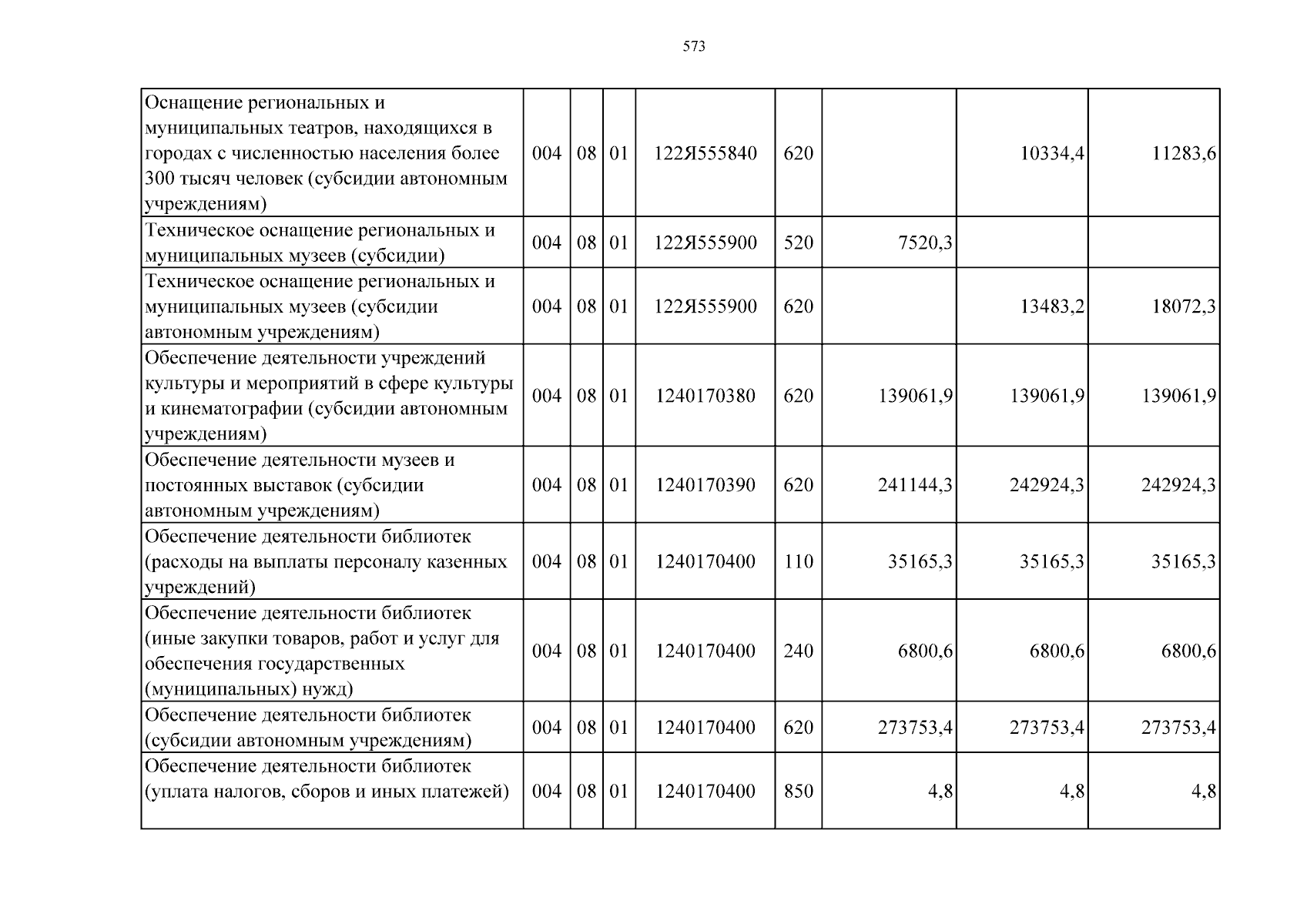 573

| Оснащение региональных и муниципальных театров, находящихся в городах с численностью населения более 300 тысяч человек (субсидии автономным учреждениям) | 004 | 08 | 01 | 122Я555840 | 620 |  | 10334,4 | 11283,6 |
|---|---|---|---|---|---|---|---|---|
| Техническое оснащение региональных и муниципальных музеев (субсидии) | 004 | 08 | 01 | 122Я555900 | 520 | 7520,3 |  |  |
| Техническое оснащение региональных и муниципальных музеев (субсидии автономным учреждениям) | 004 | 08 | 01 | 122Я555900 | 620 |  | 13483,2 | 18072,3 |
| Обеспечение деятельности учреждений культуры и мероприятий в сфере культуры и кинематографии (субсидии автономным учреждениям) | 004 | 08 | 01 | 1240170380 | 620 | 139061,9 | 139061,9 | 139061,9 |
| Обеспечение деятельности музеев и постоянных выставок (субсидии автономным учреждениям) | 004 | 08 | 01 | 1240170390 | 620 | 241144,3 | 242924,3 | 242924,3 |
| Обеспечение деятельности библиотек (расходы на выплаты персоналу казенных учреждений) | 004 | 08 | 01 | 1240170400 | 110 | 35165,3 | 35165,3 | 35165,3 |
| Обеспечение деятельности библиотек (иные закупки товаров, работ и услуг для обеспечения государственных (муниципальных) нужд) | 004 | 08 | 01 | 1240170400 | 240 | 6800,6 | 6800,6 | 6800,6 |
| Обеспечение деятельности библиотек (субсидии автономным учреждениям) | 004 | 08 | 01 | 1240170400 | 620 | 273753,4 | 273753,4 | 273753,4 |
| Обеспечение деятельности библиотек (уплата налогов, сборов и иных платежей) | 004 | 08 | 01 | 1240170400 | 850 | 4,8 | 4,8 | 4,8 |